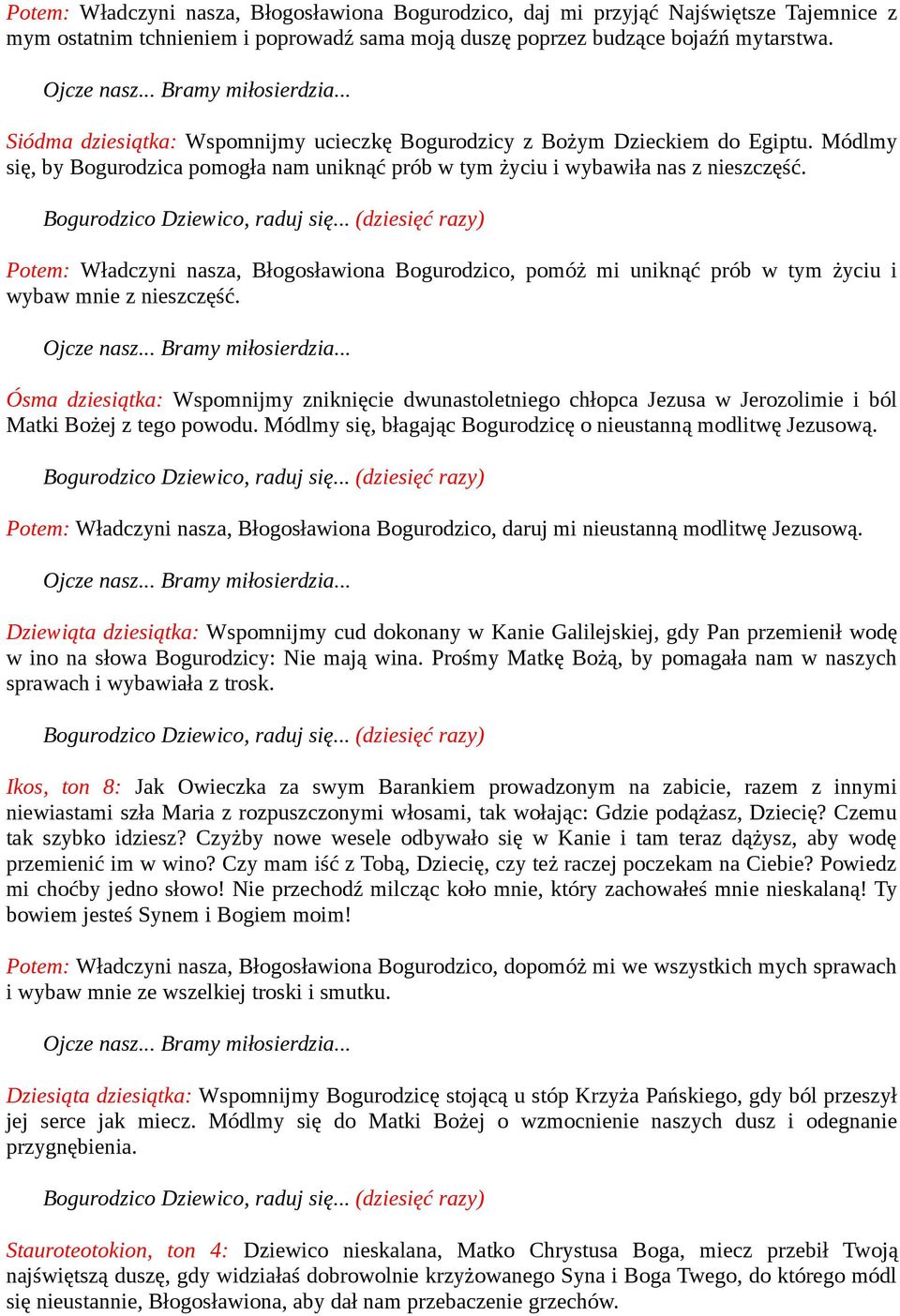 Potem: Władczyni nasza, Błogosławiona Bogurodzico, daj mi przyjąć Najświętsze Tajemnice z mym ostatnim tchnieniem i poprowadź sama moją duszę poprzez budzące bojaźń mytarstwa.

Ojcze nasz... Bramy miłosierdzia...

Siódma dziesiątka: Wspomnijmy ucieczkę Bogurodzicy z Bożym Dzieckiem do Egiptu. Módlmy się, by Bogurodzica pomogła nam uniknąć prób w tym życiu i wybawiła nas z nieszczęść.

Bogurodzico Dziewico, raduj się... (dziesięć razy)

Potem: Władczyni nasza, Błogosławiona Bogurodzico, pomóż mi uniknąć prób w tym życiu i wybaw mnie z nieszczęść.

Ojcze nasz... Bramy miłosierdzia...

Ósma dziesiątka: Wspomnijmy zniknięcie dwunastoletniego chłopca Jezusa w Jerozolimie i ból Matki Bożej z tego powodu. Módlmy się, błagając Bogurodzicę o nieustanną modlitwę Jezusową.

Bogurodzico Dziewico, raduj się... (dziesięć razy)

Potem: Władczyni nasza, Błogosławiona Bogurodzico, daruj mi nieustanną modlitwę Jezusową.

Ojcze nasz... Bramy miłosierdzia...

Dziewiąta dziesiątka: Wspomnijmy cud dokonany w Kanie Galilejskiej, gdy Pan przemienił wodę w ino na słowa Bogurodzicy: Nie mają wina. Prośmy Matkę Bożą, by pomagała nam w naszych sprawach i wybawiała z trosk.

Bogurodzico Dziewico, raduj się... (dziesięć razy)

Ikos, ton 8: Jak Owieczka za swym Barankiem prowadzonym na zabicie, razem z innymi niewiastami szła Maria z rozpuszczonymi włosami, tak wołając: Gdzie podążasz, Dziecię? Czemu tak szybko idziesz? Czyżby nowe wesele odbywało się w Kanie i tam teraz dążysz, aby wodę przemienić im w wino? Czy mam iść z Tobą, Dziecię, czy też raczej poczekam na Ciebie? Powiedz mi choćby jedno słowo! Nie przechodź milcząc koło mnie, który zachowałeś mnie nieskalaną! Ty bowiem jesteś Synem i Bogiem moim!

Potem: Władczyni nasza, Błogosławiona Bogurodzico, dopomóż mi we wszystkich mych sprawach i wybaw mnie ze wszelkiej troski i smutku.

Ojcze nasz... Bramy miłosierdzia...

Dziesiąta dziesiątka: Wspomnijmy Bogurodzicę stojącą u stóp Krzyża Pańskiego, gdy ból przeszył jej serce jak miecz. Módlmy się do Matki Bożej o wzmocnienie naszych dusz i odegnanie przygnębienia.

Bogurodzico Dziewico, raduj się... (dziesięć razy)

Stauroteotokion, ton 4: Dziewico nieskalana, Matko Chrystusa Boga, miecz przebił Twoją najświętszą duszę, gdy widziałaś dobrowolnie krzyżowanego Syna i Boga Twego, do którego módl się nieustannie, Błogosławiona, aby dał nam przebaczenie grzechów.